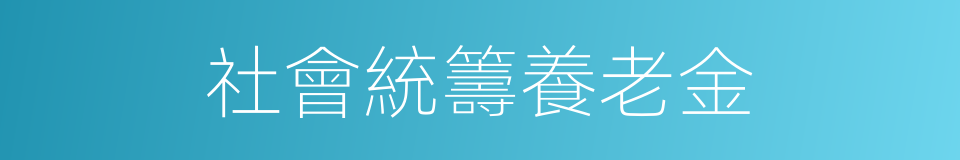 社會統籌養老金